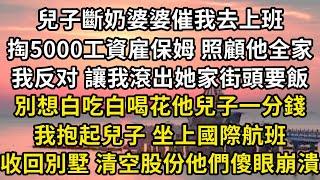 兒子斷奶婆婆催我去上班
掏5000工資雇保姆 照顧他全家
我反对 讓我滾出她家街頭要飯
別想白吃白喝花他兒子一分錢
我抱起兒子 坐上國際航班
收回別墅 清空股份他們傻眼崩潰